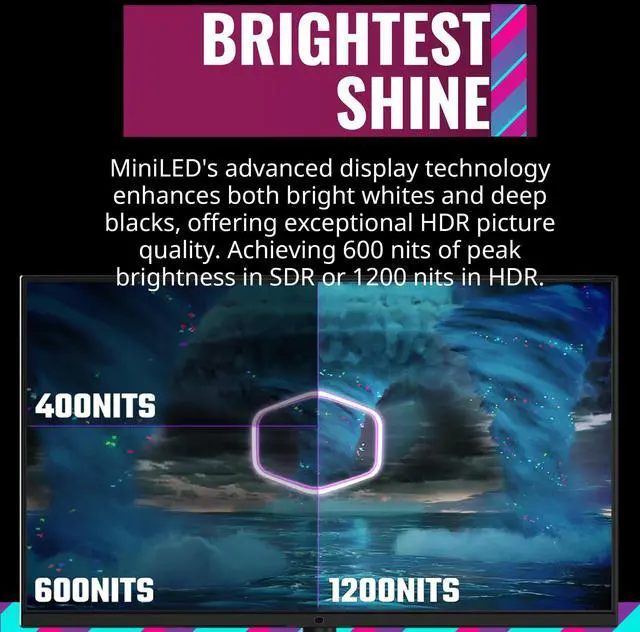 BRIGHTEST SHINE

MiniLED's advanced display technology enhances both bright whites and deep blacks, offering exceptional HDR picture quality. Achieving 600 nits of peak brightness in SDR or 1200 nits in HDR.

400NITS

600NITS

1200NITS